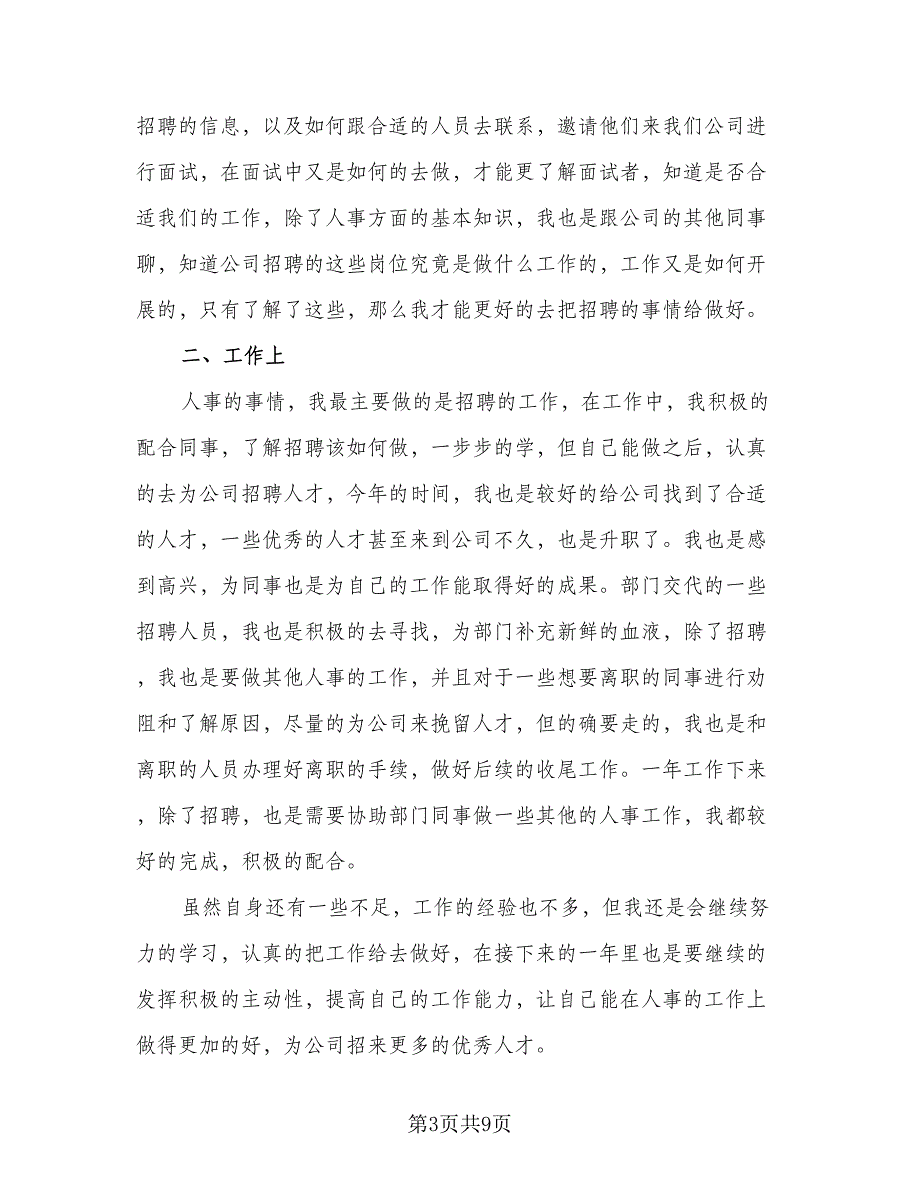 招聘的信息，以及如何跟合适的人员去联系，邀请他们来我们公司进行面试，在面试中又是如何的去做，才能更了解面试者，知道是否合适我们的工作，除了人事方面的基本知识，我也是跟公司的其他同事聊，知道公司招聘的这些岗位究竟是做什么工作的，工作又是如何开展的，只有了解了这些，那么我才能更好的去把招聘的事情给做好。

二、工作上

人事的事情，我最主要做的是招聘的工作，在工作中，我积极的配合同事，了解招聘该如何做，一步步的学，但自己能做之后，认真的去为公司招聘人才，今年的时间，我也是较好的给公司找到了合适的人才，一些优秀的人才甚至来到公司不久，也是升职了。我也是感到高兴，为同事也是为自己的工作能取得好的成果。部门交代的一些招聘人员，我也是积极的去寻找，为部门补充新鲜的血液，除了招聘，我也是要做其他人事的工作，并且对于一些想要离职的同事进行劝阻和了解原因，尽量的为公司来挽留人才，但的确要走的，我也是和离职的人员办理好离职的手续，做好后续的收尾工作。一年工作下来，除了招聘，也是需要协助部门同事做一些其他的人事工作，我都较好的完成，积极的配合。

虽然自身还有一些不足，工作的经验也不多，但我还是会继续努力的学习，认真的把工作给去做好，在接下来的一年里也是要继续的发挥积极的主动性，提高自己的工作能力，让自己能在人事的工作上做得更加的好，为公司招来更多的优秀人才。

第3页共9页